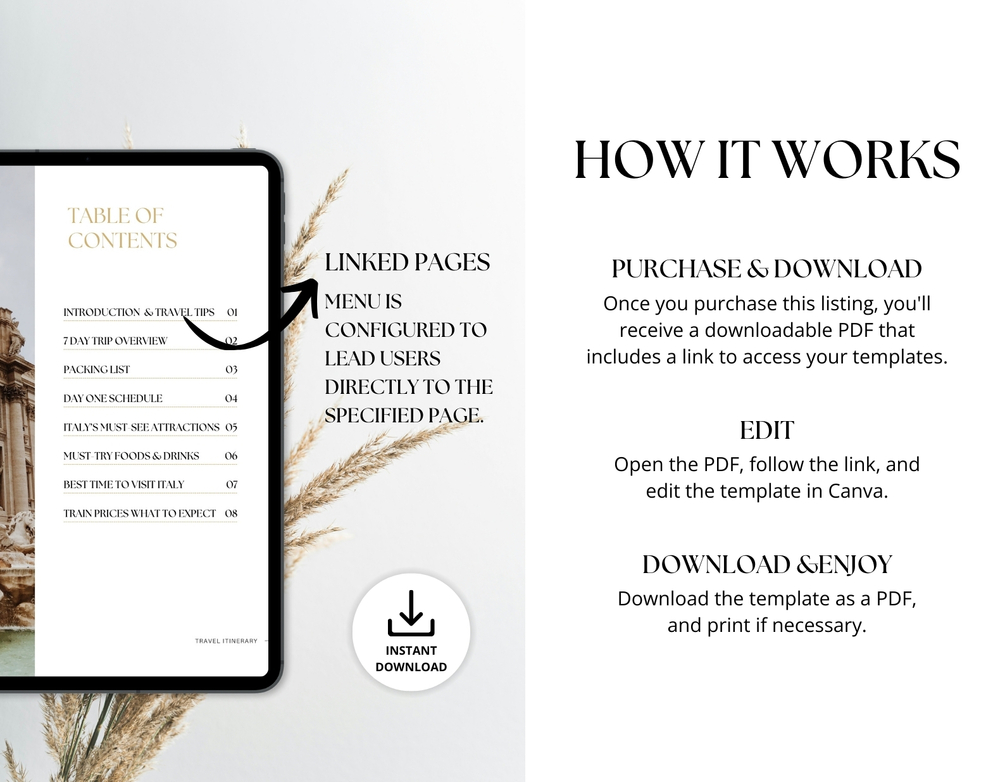 TABLE OF CONTENTS

INTRODUCTION & TRAVEL TIPS 01
7 DAY TRIP OVERVIEW 02
PACKING LIST 03
DAY ONE SCHEDULE 04
ITALY'S MUST-SEE ATTRACTIONS 05
MUST-TRY FOODS & DRINKS 06
BEST TIME TO VISIT ITALY 07
TRAIN PRICES WHAT TO EXPECT 08

TRAVEL ITINERARY

LINKED PAGES

MENU IS CONFIGURED TO LEAD USERS DIRECTLY TO THE SPECIFIED PAGE.

INSTANT DOWNLOAD

HOW IT WORKS

PURCHASE & DOWNLOAD

Once you purchase this listing, you'll receive a downloadable PDF that includes a link to access your templates.

EDIT

Open the PDF, follow the link, and edit the template in Canva.

DOWNLOAD &ENJOY

Download the template as a PDF, and print if necessary.